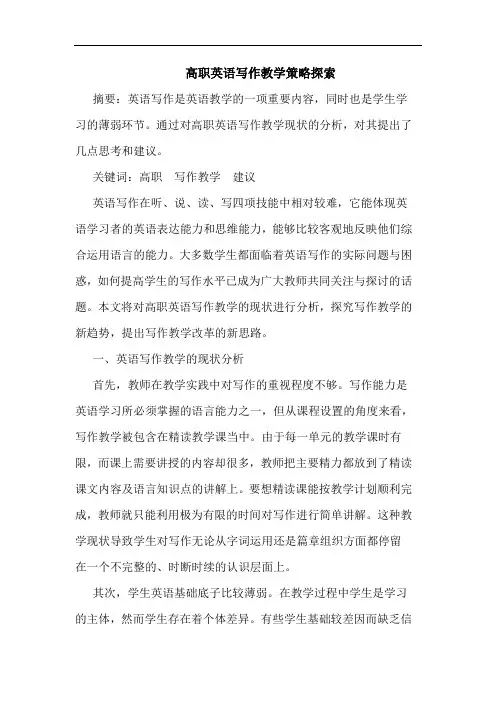 高职英语写作教学策略探索

摘要：英语写作是英语教学的一项重要内容，同时也是学生学习的薄弱环节。通过对高职英语写作教学现状的分析，对其提出了几点思考和建议。

关键词：高职　写作教学　建议

英语写作在听、说、读、写四项技能中相对较难，它能体现英语学习者的英语表达能力和思维能力，能够比较客观地反映他们综合运用语言的能力。大多数学生都面临着英语写作的实际问题与困惑，如何提高学生的写作水平已成为广大教师共同关注与探讨的话题。本文将对高职英语写作教学的现状进行分析，探究写作教学的新趋势，提出写作教学改革的新思路。

一、英语写作教学的现状分析

首先，教师在教学实践中对写作的重视程度不够。写作能力是英语学习所必须掌握的语言能力之一，但从课程设置的角度来看，写作教学被包含在精读教学课当中。由于每一单元的教学课时有限，而课上需要讲授的内容却很多，教师把主要精力都放到了精读课文内容及语言知识点的讲解上。要想精读课能按教学计划顺利完成，教师就只能利用极为有限的时间对写作进行简单讲解。这种教学现状导致学生对写作无论从字词运用还是篇章组织方面都停留在一个不完整的、时断时续的认识层面上。

其次，学生英语基础底子比较薄弱。在教学过程中学生是学习的主体，然而学生存在着个体差异。有些学生基础较差因而缺乏信